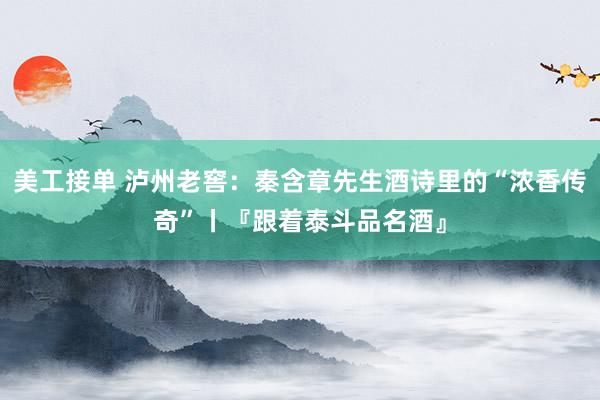 美工接单 泸州老窖：秦含章先生酒诗里的“浓香传奇”丨『跟着泰斗品名酒』